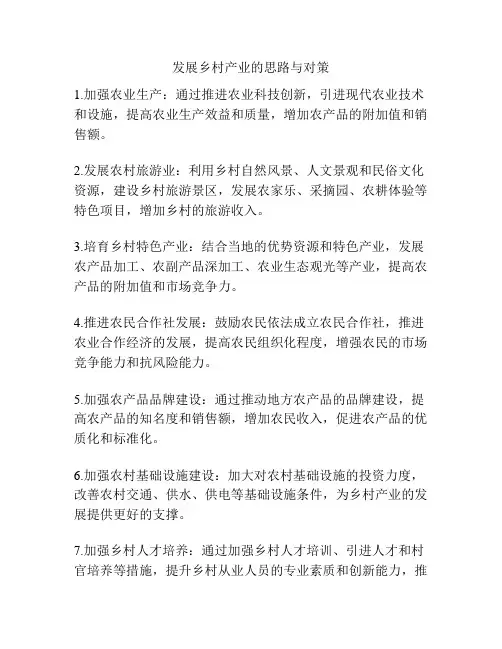 发展乡村产业的思路与对策

1.加强农业生产：通过推进农业科技创新，引进现代农业技术和设施，提高农业生产效益和质量，增加农产品的附加值和销售额。

2.发展农村旅游业：利用乡村自然风景、人文景观和民俗文化资源，建设乡村旅游景区，发展农家乐、采摘园、农耕体验等特色项目，增加乡村的旅游收入。

3.培育乡村特色产业：结合当地的优势资源和特色产业，发展农产品加工、农副产品深加工、农业生态观光等产业，提高农产品的附加值和市场竞争力。

4.推进农民合作社发展：鼓励农民依法成立农民合作社，推进农业合作经济的发展，提高农民组织化程度，增强农民的市场竞争能力和抗风险能力。

5.加强农产品品牌建设：通过推动地方农产品的品牌建设，提高农产品的知名度和销售额，增加农民收入，促进农产品的优质化和标准化。

6.加强农村基础设施建设：加大对农村基础设施的投资力度，改善农村交通、供水、供电等基础设施条件，为乡村产业的发展提供更好的支撑。

7.加强乡村人才培养：通过加强乡村人才培训、引进人才和村官培养等措施，提升乡村从业人员的专业素质和创新能力，推